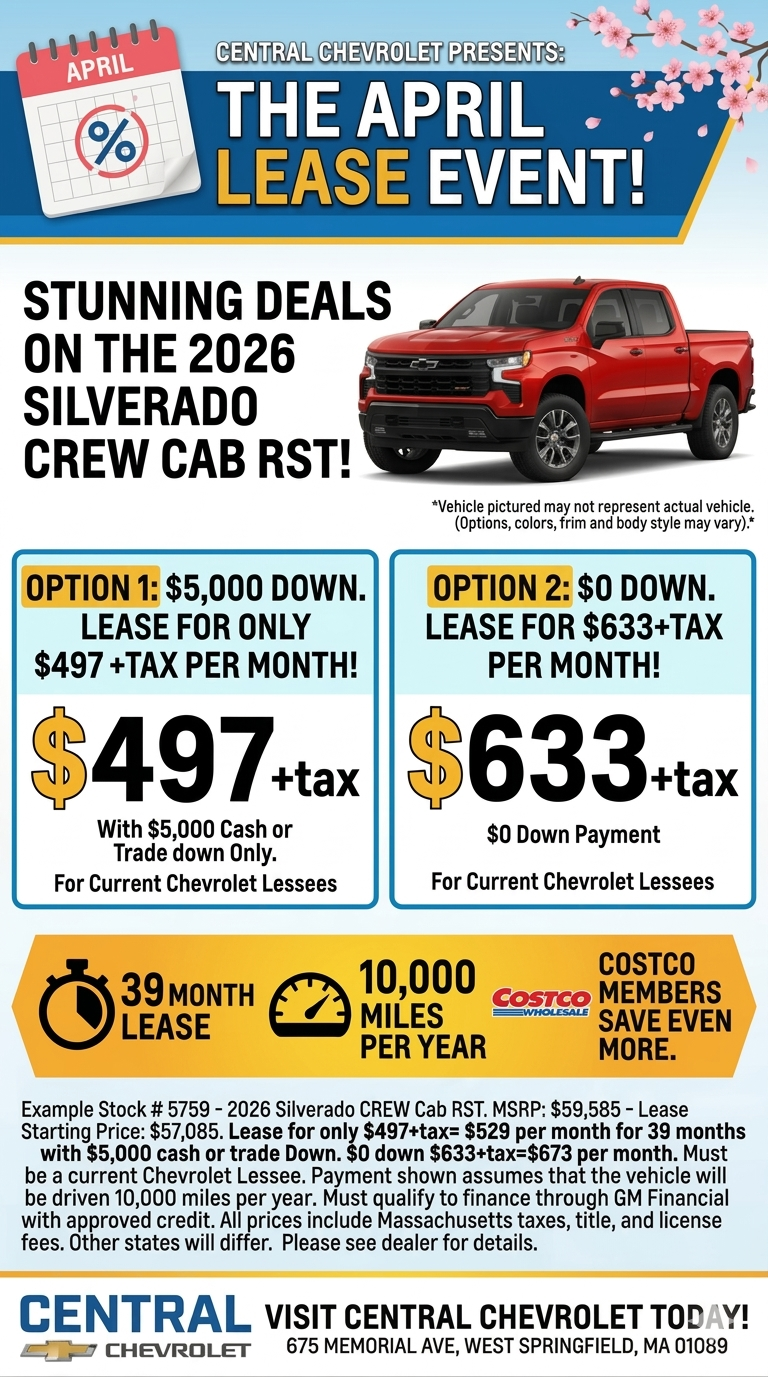 APRIL

%

CENTRAL CHEVROLET PRESENTS:

THE APRIL LEASE EVENT!

STUNNING DEALS ON THE 2026 SILVERADO CREW CAB RST!

*Vehicle pictured may not represent actual vehicle. (Options, colors, frim and body style may vary).*

OPTION 1: $5,000 DOWN. LEASE FOR ONLY $497 +TAX PER MONTH!

$497+tax

With $5,000 Cash or Trade down Only.

For Current Chevrolet Lessees

OPTION 2: $0 DOWN. LEASE FOR $633+TAX PER MONTH!

$633+tax

$0 Down Payment

For Current Chevrolet Lessees

39 MONTH LEASE

10,000 MILES PER YEAR

COSTCO WHOLESALE

COSTCO MEMBERS SAVE EVEN MORE.

Example Stock # 5759 - 2026 Silverado CREW Cab RST. MSRP: $59,585 - Lease Starting Price: $57,085. Lease for only $497+tax= $529 per month for 39 months with $5,000 cash or trade Down. $0 down $633+tax=$673 per month. Must be a current Chevrolet Lessee. Payment shown assumes that the vehicle will be driven 10,000 miles per year. Must qualify to finance through GM Financial with approved credit. All prices include Massachusetts taxes, title, and license fees. Other states will differ. Please see dealer for details.

CENTRAL CHEVROLET

VISIT CENTRAL CHEVROLET TODAY!
675 MEMORIAL AVE, WEST SPRINGFIELD, MA 01089